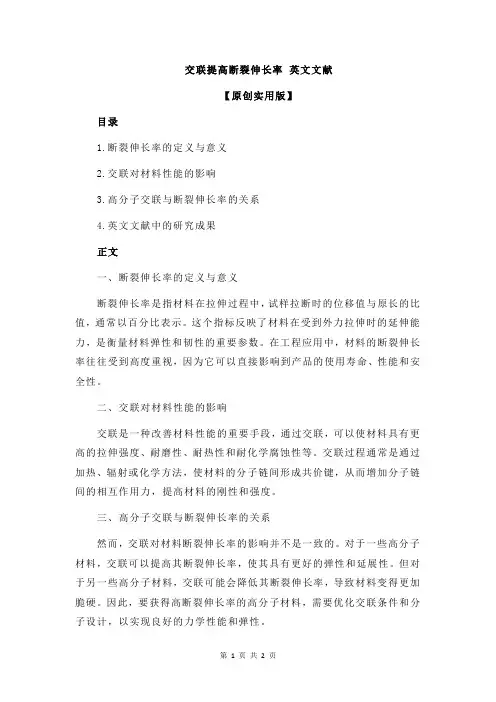 交联提高断裂伸长率 英文文献

【原创实用版】

目录

1.断裂伸长率的定义与意义

2.交联对材料性能的影响

3.高分子交联与断裂伸长率的关系

4.英文文献中的研究成果

正文

一、断裂伸长率的定义与意义

断裂伸长率是指材料在拉伸过程中，试样拉断时的位移值与原长的比值，通常以百分比表示。这个指标反映了材料在受到外力拉伸时的延伸能力，是衡量材料弹性和韧性的重要参数。在工程应用中，材料的断裂伸长率往往受到高度重视，因为它可以直接影响到产品的使用寿命、性能和安全性。

二、交联对材料性能的影响

交联是一种改善材料性能的重要手段，通过交联，可以使材料具有更高的拉伸强度、耐磨性、耐热性和耐化学腐蚀性等。交联过程通常是通过加热、辐射或化学方法，使材料的分子链间形成共价键，从而增加分子链间的相互作用力，提高材料的刚性和强度。

三、高分子交联与断裂伸长率的关系

然而，交联对材料断裂伸长率的影响并不是一致的。对于一些高分子材料，交联可以提高其断裂伸长率，使其具有更好的弹性和延展性。但对于另一些高分子材料，交联可能会降低其断裂伸长率，导致材料变得更加脆硬。因此，要获得高断裂伸长率的高分子材料，需要优化交联条件和分子设计，以实现良好的力学性能和弹性。

第 1 页 共 2 页